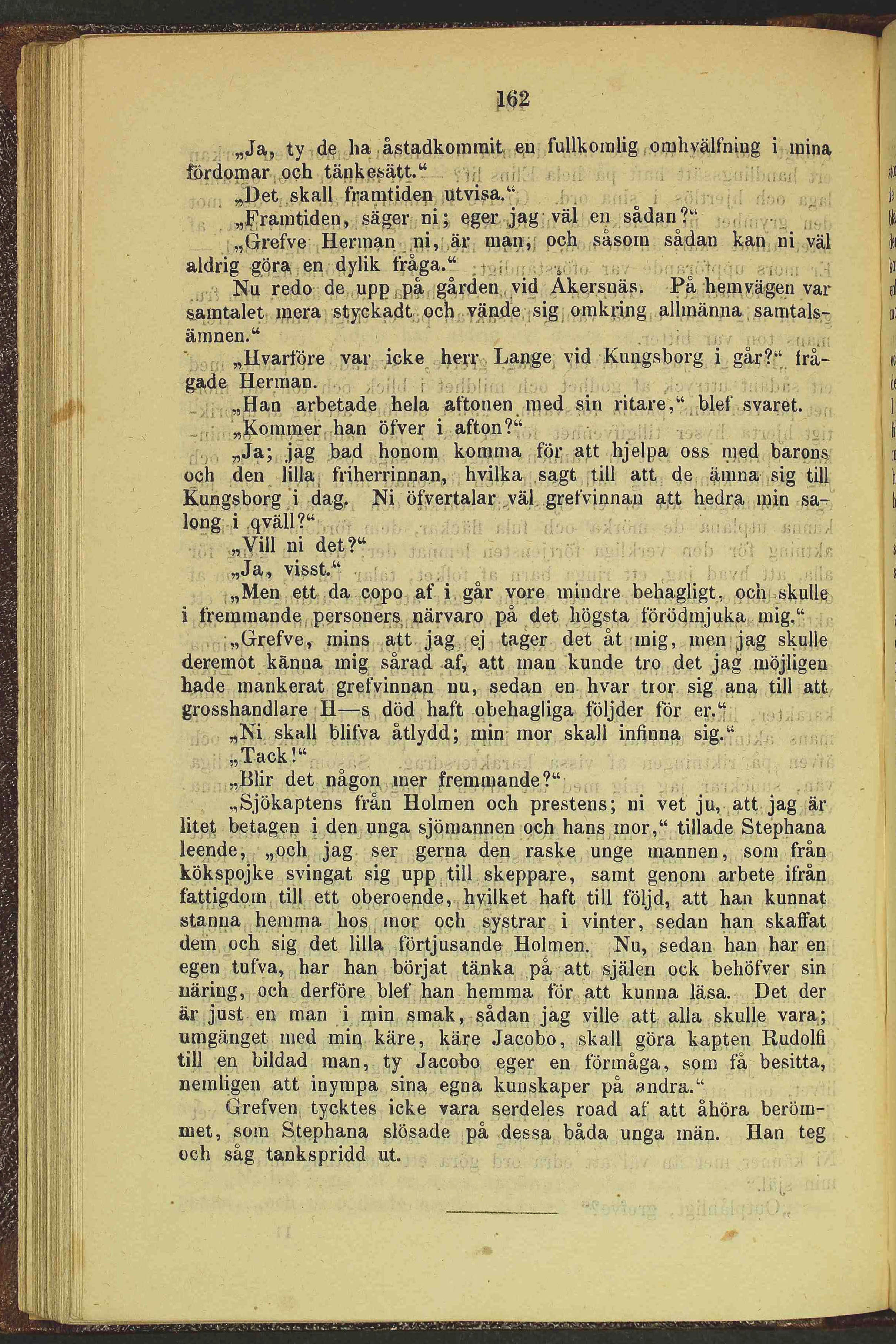 162

„Ja, ty de ha åstadkommit en fullkomlig omhvälfning i mina fördomar och tänkesätt.“

„Det skall framtiden utvisa.“

„Framtiden, säger ni; eger jag väl en sådan?“

„Grefve Herman ni, är man, och såsom sådan kan ni väl aldrig göra en dylik fråga.“

Nu redo de upp på gården vid Åkersnäs. På hemvägen var samtalet mera styckadt och vände sig omkring allmänna samtalsämnen.“

„Hvarföre var icke herr Lange vid Kungsborg i går?“ frågade Herman.

„Han arbetade hela aftonen med sin ritare,“ blef svaret.

„Kommer han öfver i afton?“

„Ja; jag bad honom komma för att hjelpa oss med barons och den lilla friherrinnan, hvilka sagt till att de ämna sig till Kungsborg i dag. Ni öfvertalar väl grefvinnan att hedra min salong i qväll?“

„Vill ni det?“

„Ja, visst.“

„Men ett da copo af i går vore mindre behagligt, och skulle i fremmande personers närvaro på det högsta förödmjuka mig.“

„Grefve, mins att jag ej tager det åt mig, men jag skulle deremot känna mig sårad af, att man kunde tro det jag möjligen hade mankerat grefvinnan nu, sedan en hvar tror sig ana till att grosshandlare H—s död haft obehagliga följder för er.“

„Ni skall blifva åtlydd; min mor skall infinna sig.“

„Tack!“

„Blir det någon mer fremmande?“

„Sjökaptens från Holmen och prestens; ni vet ju, att jag är litet betagen i den unga sjömannen och hans mor,“ tillade Stephana leende, „och jag ser gerna den raske unge mannen, som från kökspojke svingat sig upp till skeppare, samt genom arbete ifrån fattigdom till ett oberoende, hvilket haft till följd, att han kunnat stanna hemma hos mor och systrar i vinter, sedan han skaffat dem och sig det lilla förtjusande Holmen. Nu, sedan han har en egen tufva, har han börjat tänka på att själen ock behöfver sin näring, och derföre blef han hemma för att kunna läsa. Det der är just en man i min smak, sådan jag ville att alla skulle vara; umgänget med min käre, käre Jacobo, skall göra kapten Rudolfi till en bildad man, ty Jacobo eger en förmåga, som få besitta, nemligen att inympa sina egna kunskaper på andra.“

Grefven tycktes icke vara serdeles road af att åhöra berömmet, som Stephana slösade på dessa båda unga män. Han teg och såg tankspridd ut.